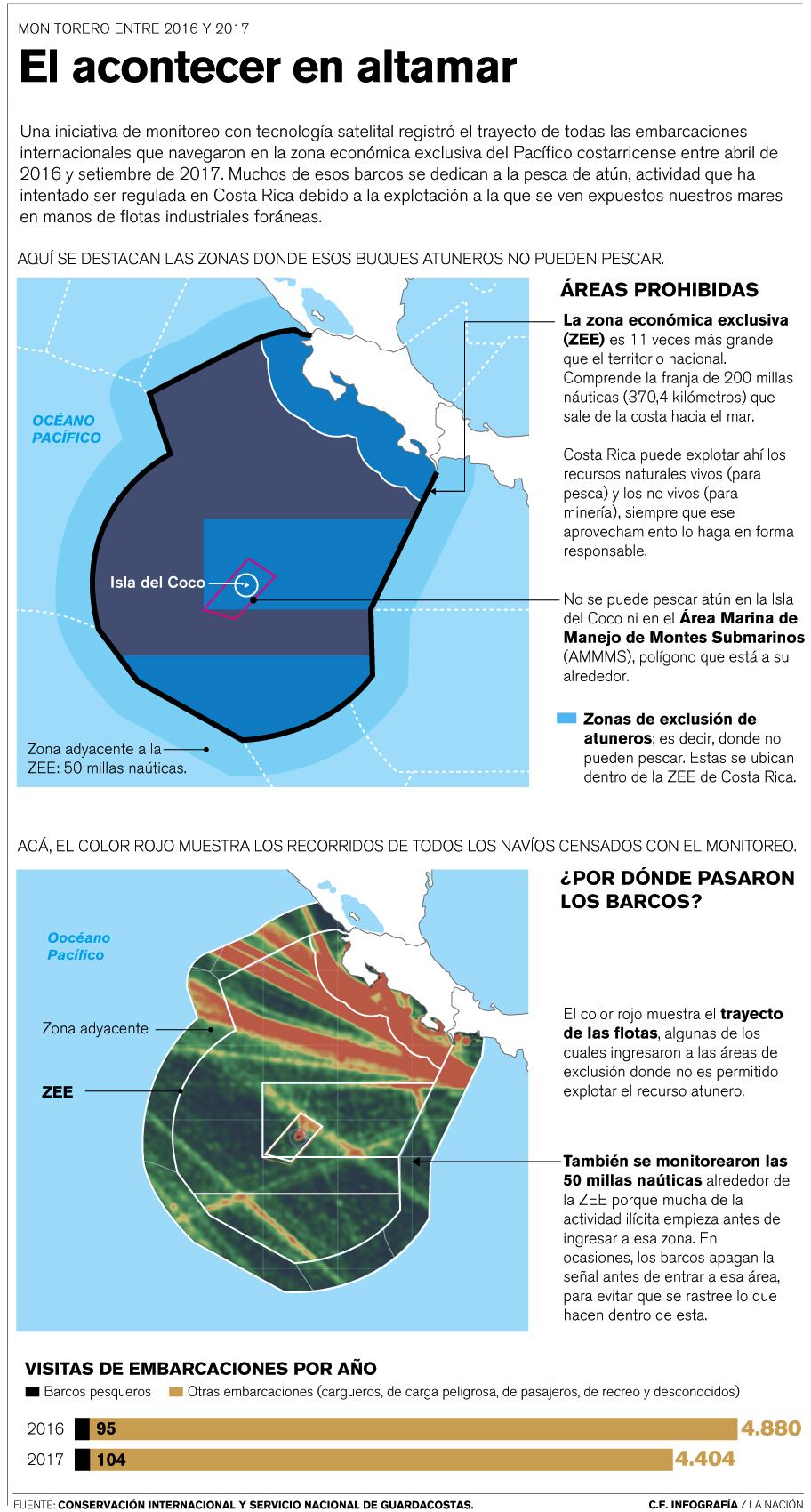 MONITORERO ENTRE 2016 Y 2017

El acontecer en altamar

Una iniciativa de monitoreo con tecnología satelital registró el trayecto de todas las embarcaciones internacionales que navegaron en la zona económica exclusiva del Pacífico costarricense entre abril de 2016 y setiembre de 2017. Muchos de esos barcos se dedican a la pesca de atún, actividad que ha intentado ser regulada en Costa Rica debido a la explotación a la que se ven expuestos nuestros mares en manos de flotas industriales foráneas.

AQUÍ SE DESTACAN LAS ZONAS DONDE ESOS BUQUES ATUNEROS NO PUEDEN PESCAR.

OCÉANO PACÍFICO

Isla del Coco

Zona adyacente a la ZEE: 50 millas naúticas.

ÁREAS PROHIBIDAS

La zona económica exclusiva (ZEE) es 11 veces más grande que el territorio nacional. Comprende la franja de 200 millas náuticas (370,4 kilómetros) que sale de la costa hacia el mar.

Costa Rica puede explotar ahí los recursos naturales vivos (para pesca) y los no vivos (para minería), siempre que ese aprovechamiento lo haga en forma responsable.

No se puede pescar atún en la Isla del Coco ni en el Área Marina de Manejo de Montes Submarinos (AMMMS), polígono que está a su alrededor.

Zonas de exclusión de atuneros; es decir, donde no pueden pescar. Estas se ubican dentro de la ZEE de Costa Rica.

ACÁ, EL COLOR ROJO MUESTRA LOS RECORRIDOS DE TODOS LOS NAVÍOS CENSADOS CON EL MONITOREO.

Oocéano Pacífico

Zona adyacente

ZEE

¿POR DÓNDE PASARON LOS BARCOS?

El color rojo muestra el trayecto de las flotas, algunas de los cuales ingresaron a las áreas de exclusión donde no es permitido explotar el recurso atunero.

También se monitorearon las 50 millas naúticas alrededor de la ZEE porque mucha de la actividad ilícita empieza antes de ingresar a esa zona. En ocasiones, los barcos apagan la señal antes de entrar a esa área, para evitar que se rastree lo que hacen dentro de esta.

VISITAS DE EMBARCACIONES POR AÑO

Barcos pesqueros Otras embarcaciones (cargueros, de carga peligrosa, de pasajeros, de recreo y desconocidos)

2016 95 4.880
2017 104 4.404

FUENTE: CONSERVACIÓN INTERNACIONAL Y SERVICIO NACIONAL DE GUARDACOSTAS.

C.F. INFOGRAFÍA / LA NACIÓN